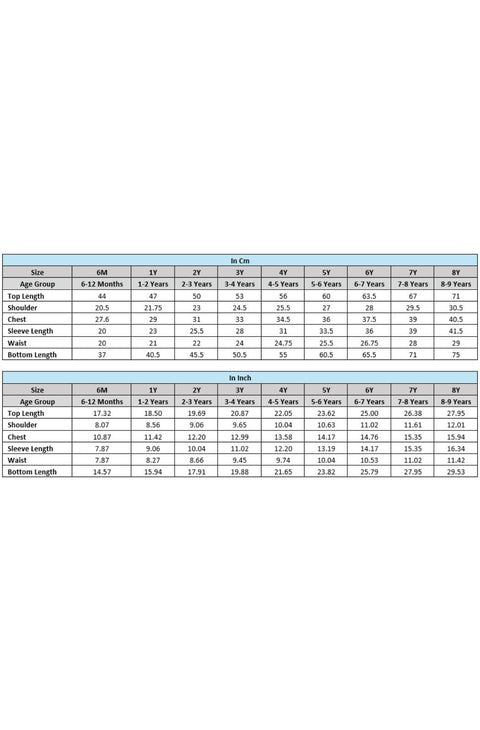 In Cm

| Size | 6M | 1Y | 2Y | 3Y | 4Y | 5Y | 6Y | 7Y | 8Y |
|---|---|---|---|---|---|---|---|---|---|
| Age Group | 6-12 Months | 1-2 Years | 2-3 Years | 3-4 Years | 4-5 Years | 5-6 Years | 6-7 Years | 7-8 Years | 8-9 Years |
| Top Length | 44 | 47 | 50 | 53 | 56 | 60 | 63.5 | 67 | 71 |
| Shoulder | 20.5 | 21.75 | 23 | 24.5 | 25.5 | 27 | 28 | 29.5 | 30.5 |
| Chest | 27.6 | 29 | 31 | 33 | 34.5 | 36 | 37.5 | 39 | 40.5 |
| Sleeve Length | 20 | 23 | 25.5 | 28 | 31 | 33.5 | 36 | 39 | 41.5 |
| Waist | 20 | 21 | 22 | 24 | 24.75 | 25.5 | 26.75 | 28 | 29 |
| Bottom Length | 37 | 40.5 | 45.5 | 50.5 | 55 | 60.5 | 65.5 | 71 | 75 |

In Inch

| Size | 6M | 1Y | 2Y | 3Y | 4Y | 5Y | 6Y | 7Y | 8Y |
|---|---|---|---|---|---|---|---|---|---|
| Age Group | 6-12 Months | 1-2 Years | 2-3 Years | 3-4 Years | 4-5 Years | 5-6 Years | 6-7 Years | 7-8 Years | 8-9 Years |
| Top Length | 17.32 | 18.50 | 19.69 | 20.87 | 22.05 | 23.62 | 25.00 | 26.38 | 27.95 |
| Shoulder | 8.07 | 8.56 | 9.06 | 9.65 | 10.04 | 10.63 | 11.02 | 11.61 | 12.01 |
| Chest | 10.87 | 11.42 | 12.20 | 12.99 | 13.58 | 14.17 | 14.76 | 15.35 | 15.94 |
| Sleeve Length | 7.87 | 9.06 | 10.04 | 11.02 | 12.20 | 13.19 | 14.17 | 15.35 | 16.34 |
| Waist | 7.87 | 8.27 | 8.66 | 9.45 | 9.74 | 10.04 | 10.53 | 11.02 | 11.42 |
| Bottom Length | 14.57 | 15.94 | 17.91 | 19.88 | 21.65 | 23.82 | 25.79 | 27.95 | 29.53 |